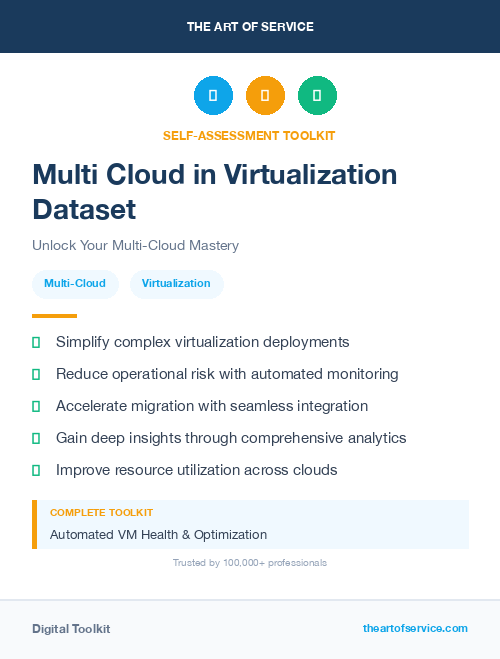 THE ART OF SERVICE

SELF-ASSESSMENT TOOLKIT

Multi Cloud in Virtualization Dataset

Unlock Your Multi-Cloud Mastery

Multi-Cloud

Virtualization

Simplify complex virtualization deployments

Reduce operational risk with automated monitoring

Accelerate migration with seamless integration

Gain deep insights through comprehensive analytics

Improve resource utilization across clouds

COMPLETE TOOLKIT

Automated VM Health & Optimization

Trusted by 100,000+ professionals

Digital Toolkit

theartofservice.com